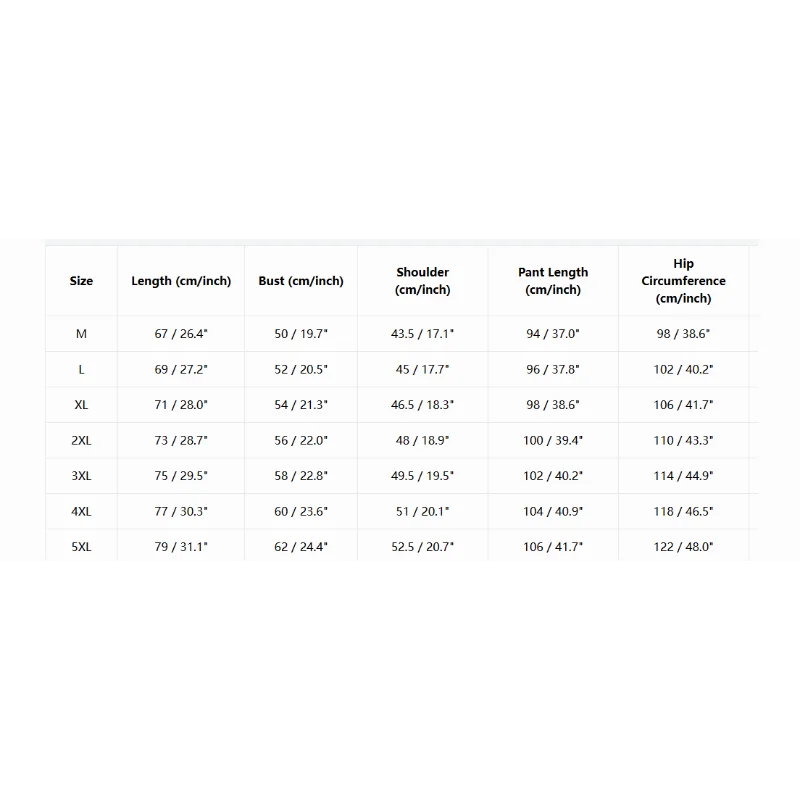 | Size | Length (cm/inch) | Bust (cm/inch) | Shoulder (cm/inch) | Pant Length (cm/inch) | Hip Circumference (cm/inch) |
|---|---|---|---|---|---|
| M | 67 / 26.4" | 50 / 19.7" | 43.5 / 17.1" | 94 / 37.0" | 98 / 38.6" |
| L | 69 / 27.2" | 52 / 20.5" | 45 / 17.7" | 96 / 37.8" | 102 / 40.2" |
| XL | 71 / 28.0" | 54 / 21.3" | 46.5 / 18.3" | 98 / 38.6" | 106 / 41.7" |
| 2XL | 73 / 28.7" | 56 / 22.0" | 48 / 18.9" | 100 / 39.4" | 110 / 43.3" |
| 3XL | 75 / 29.5" | 58 / 22.8" | 49.5 / 19.5" | 102 / 40.2" | 114 / 44.9" |
| 4XL | 77 / 30.3" | 60 / 23.6" | 51 / 20.1" | 104 / 40.9" | 118 / 46.5" |
| 5XL | 79 / 31.1" | 62 / 24.4" | 52.5 / 20.7" | 106 / 41.7" | 122 / 48.0" |